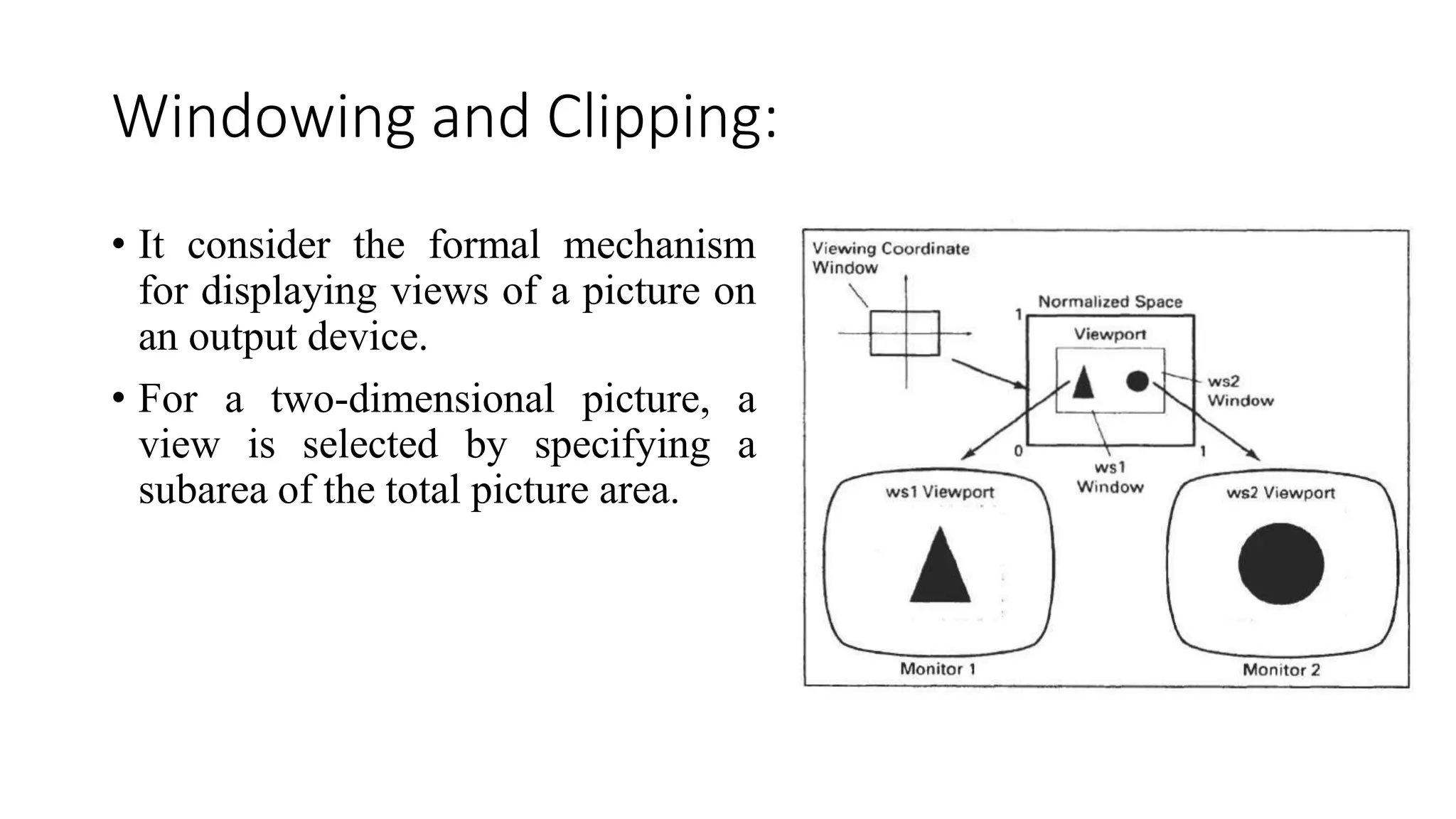 Windowing and Clipping:

• It consider the formal mechanism for displaying views of a picture on an output device.

• For a two-dimensional picture, a view is selected by specifying a subarea of the total picture area.

Viewing Coordinate Window

Normalized Space

1

Viewport

ws2 Window

0

1

ws1 Window

ws1 Viewport

ws2 Viewport

Monitor 1

Monitor 2